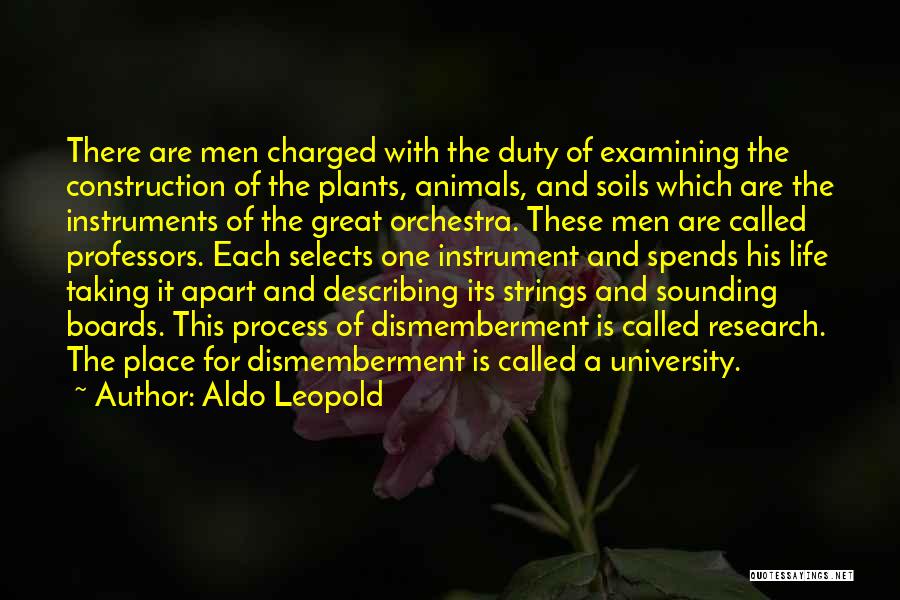 There are men charged with the duty of examining the construction of the plants, animals, and soils which are the instruments of the great orchestra. These men are called professors. Each selects one instrument and spends his life taking it apart and describing its strings and sounding boards. This process of dismemberment is called research. The place for dismemberment is called a university.

~ Author: Aldo Leopold

QUOTESSAYINGS.NET